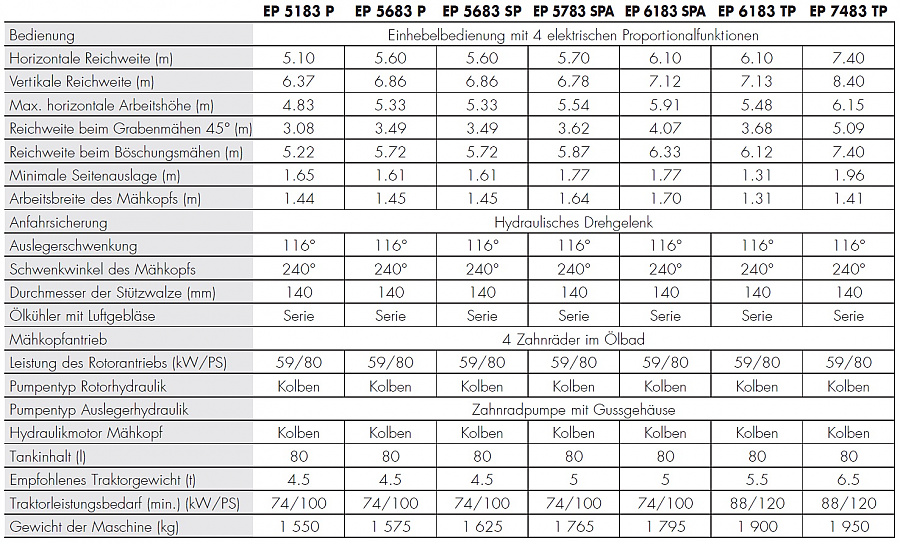 |  | EP 5183 P | EP 5683 P | EP 5683 SP | EP 5783 SPA | EP 6183 SPA | EP 6183 TP | EP 7483 TP |
|---|---|---|---|---|---|---|---|
| Bedienung | Einhebelbedienung mit 4 elektrischen Proportionalfunktionen | | | | | | |
| Horizontale Reichweite (m) | 5.10 | 5.60 | 5.60 | 5.70 | 6.10 | 6.10 | 7.40 |
| Vertikale Reichweite (m) | 6.37 | 6.86 | 6.86 | 6.78 | 7.12 | 7.13 | 8.40 |
| Max. horizontale Arbeitshöhe (m) | 4.83 | 5.33 | 5.33 | 5.54 | 5.91 | 5.48 | 6.15 |
| Reichweite beim Grabenmähen 45° (m) | 3.08 | 3.49 | 3.49 | 3.62 | 4.07 | 3.68 | 5.09 |
| Reichweite beim Böschungsmähen (m) | 5.22 | 5.72 | 5.72 | 5.87 | 6.33 | 6.12 | 7.40 |
| Minimale Seitenauslage (m) | 1.65 | 1.61 | 1.61 | 1.77 | 1.77 | 1.31 | 1.96 |
| Arbeitsbreite des Mähkopfs (m) | 1.44 | 1.45 | 1.45 | 1.64 | 1.70 | 1.31 | 1.41 |
| Anfahrsicherung | Hydraulisches Drehgelenk | | | | | | |
| Auslegerschwenkung | 116° | 116° | 116° | 116° | 116° | 116° | 116° |
| Schwenkwinkel des Mähkopfs | 240° | 240° | 240° | 240° | 240° | 240° | 240° |
| Durchmesser der Stützwalze (mm) | 140 | 140 | 140 | 140 | 140 | 140 | 140 |
| Ölkühler mit Luftgebläse | Serie | Serie | Serie | Serie | Serie | Serie | Serie |
| Mähkopfantrieb | 4 Zahnräder im Ölbad | | | | | | |
| Leistung des Rotorantriebs (kW/PS) | 59/80 | 59/80 | 59/80 | 59/80 | 59/80 | 59/80 | 59/80 |
| Pumpentyp Rotorhydraulik | Kolben | Kolben | Kolben | Kolben | Kolben | Kolben | Kolben |
| Pumpentyp Auslegerhydraulik | Zahnradpumpe mit Gussgehäuse | | | | | | |
| Hydraulikmotor Mähkopf | Kolben | Kolben | Kolben | Kolben | Kolben | Kolben | Kolben |
| Tankinhalt (l) | 80 | 80 | 80 | 80 | 80 | 80 | 80 |
| Empfohlenes Traktorgewicht (t) | 4.5 | 4.5 | 4.5 | 5 | 5 | 5.5 | 6.5 |
| Traktorleistungsbedarf (min.) (kW/PS) | 74/100 | 74/100 | 74/100 | 74/100 | 74/100 | 88/120 | 88/120 |
| Gewicht der Maschine (kg) | 1 550 | 1 575 | 1 625 | 1 765 | 1 795 | 1 900 | 1 950 |